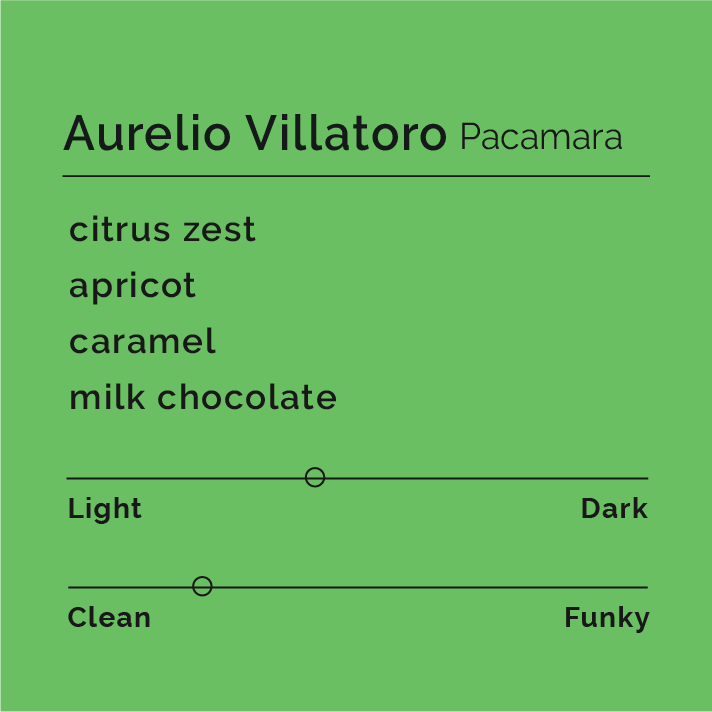 Aurelio Villatoro Pacamara

citrus zest
apricot
caramel
milk chocolate

Light Dark

Clean Funky